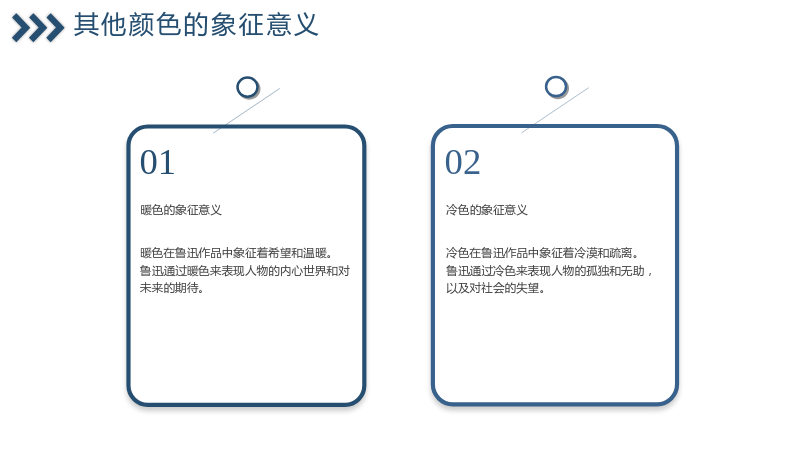 其他颜色的象征意义

01

暖色的象征意义

暖色在鲁迅作品中象征着希望和温暖。鲁迅通过暖色来表现人物的内心世界和对未来的期待。

02

冷色的象征意义

冷色在鲁迅作品中象征着冷漠和疏离。鲁迅通过冷色来表现人物的孤独和无助，以及对社会的失望。